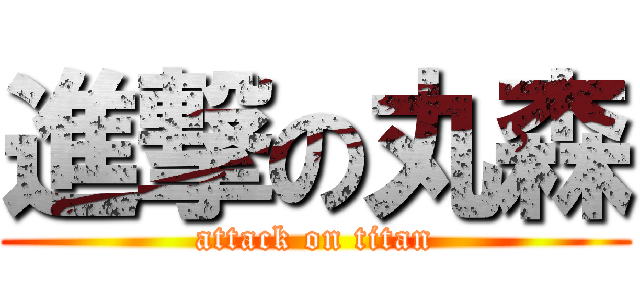 進撃の丸森
attack on titan